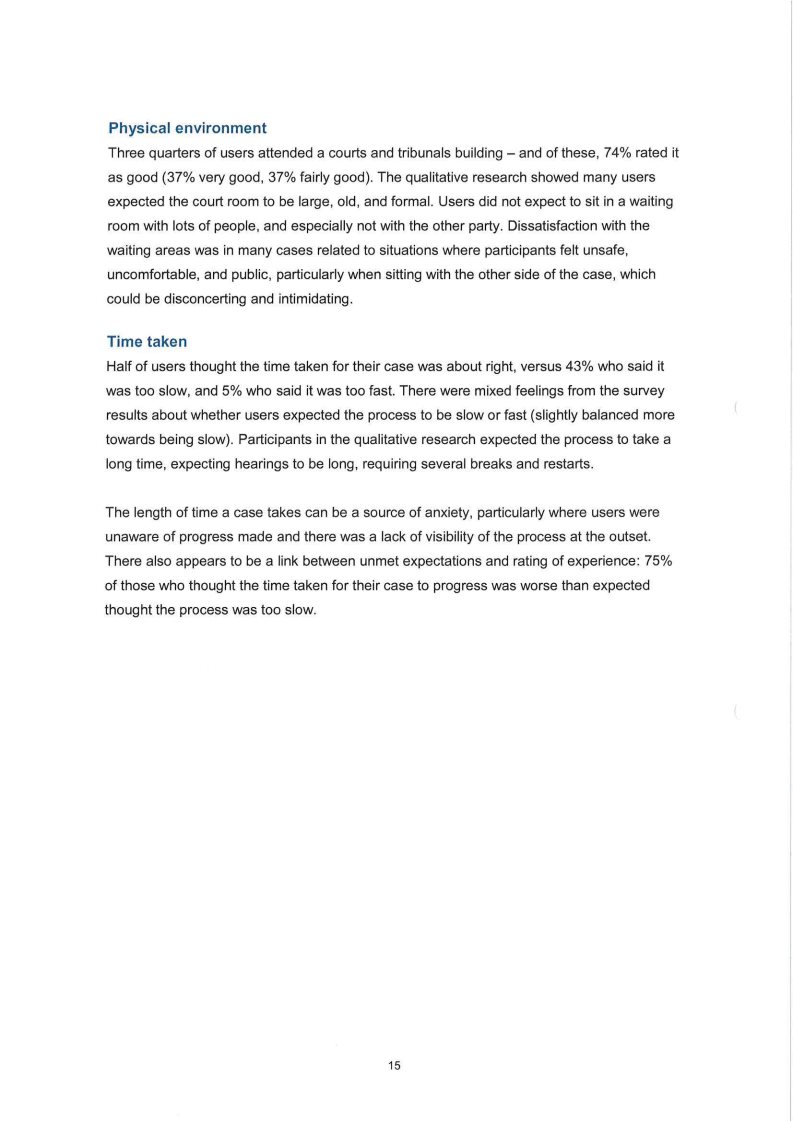 Physical environment

Three quarters of users attended a courts and tribunals building – and of these, 74% rated it as good (37% very good, 37% fairly good). The qualitative research showed many users expected the court room to be large, old, and formal. Users did not expect to sit in a waiting room with lots of people, and especially not with the other party. Dissatisfaction with the waiting areas was in many cases related to situations where participants felt unsafe, uncomfortable, and public, particularly when sitting with the other side of the case, which could be disconcerting and intimidating.

Time taken

Half of users thought the time taken for their case was about right, versus 43% who said it was too slow, and 5% who said it was too fast. There were mixed feelings from the survey results about whether users expected the process to be slow or fast (slightly balanced more towards being slow). Participants in the qualitative research expected the process to take a long time, expecting hearings to be long, requiring several breaks and restarts.

The length of time a case takes can be a source of anxiety, particularly where users were unaware of progress made and there was a lack of visibility of the process at the outset. There also appears to be a link between unmet expectations and rating of experience: 75% of those who thought the time taken for their case to progress was worse than expected thought the process was too slow.

15